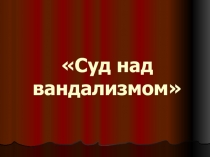 «Суд над вандализмом»